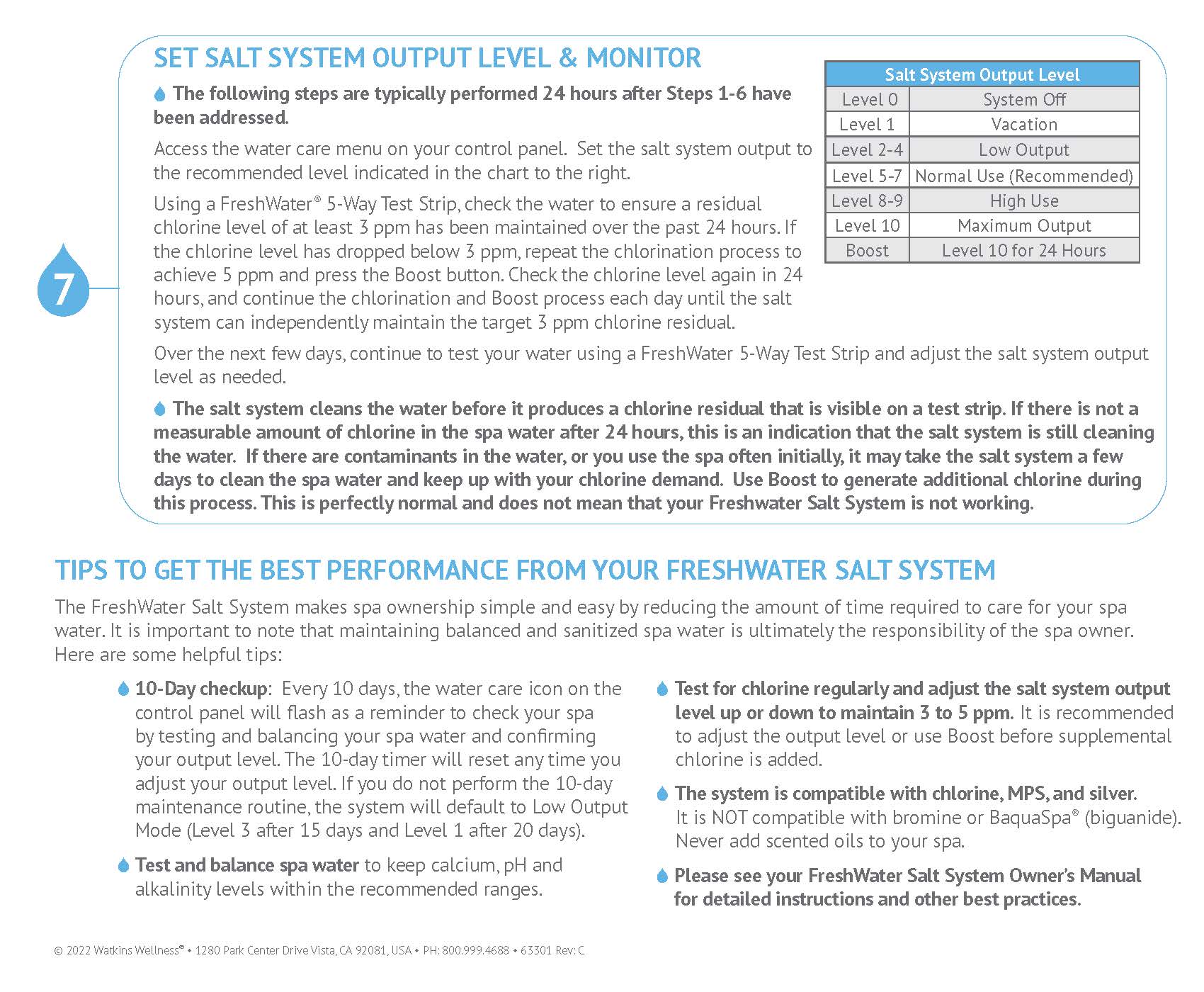 7

SET SALT SYSTEM OUTPUT LEVEL & MONITOR

The following steps are typically performed 24 hours after Steps 1-6 have been addressed.

Access the water care menu on your control panel. Set the salt system output to the recommended level indicated in the chart to the right.

Using a FreshWater® 5-Way Test Strip, check the water to ensure a residual chlorine level of at least 3 ppm has been maintained over the past 24 hours. If the chlorine level has dropped below 3 ppm, repeat the chlorination process to achieve 5 ppm and press the Boost button. Check the chlorine level again in 24 hours, and continue the chlorination and Boost process each day until the salt system can independently maintain the target 3 ppm chlorine residual.

| Salt System Output Level | |
|---|---|
| Level 0 | System Off |
| Level 1 | Vacation |
| Level 2-4 | Low Output |
| Level 5-7 | Normal Use (Recommended) |
| Level 8-9 | High Use |
| Level 10 | Maximum Output |
| Boost | Level 10 for 24 Hours |

Over the next few days, continue to test your water using a FreshWater 5-Way Test Strip and adjust the salt system output level as needed.

The salt system cleans the water before it produces a chlorine residual that is visible on a test strip. If there is not a measurable amount of chlorine in the spa water after 24 hours, this is an indication that the salt system is still cleaning the water. If there are contaminants in the water, or you use the spa often initially, it may take the salt system a few days to clean the spa water and keep up with your chlorine demand. Use Boost to generate additional chlorine during this process. This is perfectly normal and does not mean that your Freshwater Salt System is not working.

TIPS TO GET THE BEST PERFORMANCE FROM YOUR FRESHWATER SALT SYSTEM

The FreshWater Salt System makes spa ownership simple and easy by reducing the amount of time required to care for your spa water. It is important to note that maintaining balanced and sanitized spa water is ultimately the responsibility of the spa owner. Here are some helpful tips:

10-Day checkup: Every 10 days, the water care icon on the control panel will flash as a reminder to check your spa by testing and balancing your spa water and confirming your output level. The 10-day timer will reset any time you adjust your output level. If you do not perform the 10-day maintenance routine, the system will default to Low Output Mode (Level 3 after 15 days and Level 1 after 20 days).

Test and balance spa water to keep calcium, pH and alkalinity levels within the recommended ranges.

Test for chlorine regularly and adjust the salt system output level up or down to maintain 3 to 5 ppm. It is recommended to adjust the output level or use Boost before supplemental chlorine is added.

The system is compatible with chlorine, MPS, and silver. It is NOT compatible with bromine or BaquaSpa® (biguanide). Never add scented oils to your spa.

Please see your FreshWater Salt System Owner's Manual for detailed instructions and other best practices.

© 2022 Watkins Wellness® • 1280 Park Center Drive Vista, CA 92081, USA • PH: 800.999.4688 • 63301 Rev: C